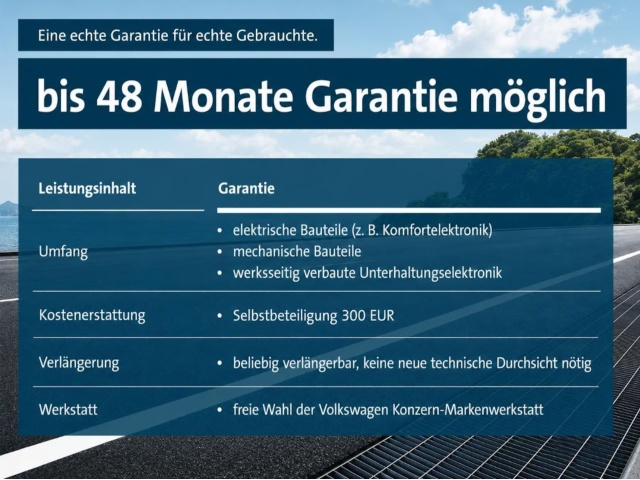 Eine echte Garantie für echte Gebrauchte.

bis 48 Monate Garantie möglich

| Leistungsinhalt | Garantie |
|---|---|
| Umfang | • elektrische Bauteile (z. B. Komfortelektronik) • mechanische Bauteile • werksseitig verbaute Unterhaltungselektronik |
| Kostenerstattung | • Selbstbeteiligung 300 EUR |
| Verlängerung | • beliebig verlängerbar, keine neue technische Durchsicht nötig |
| Werkstatt | • freie Wahl der Volkswagen Konzern-Markenwerkstatt |